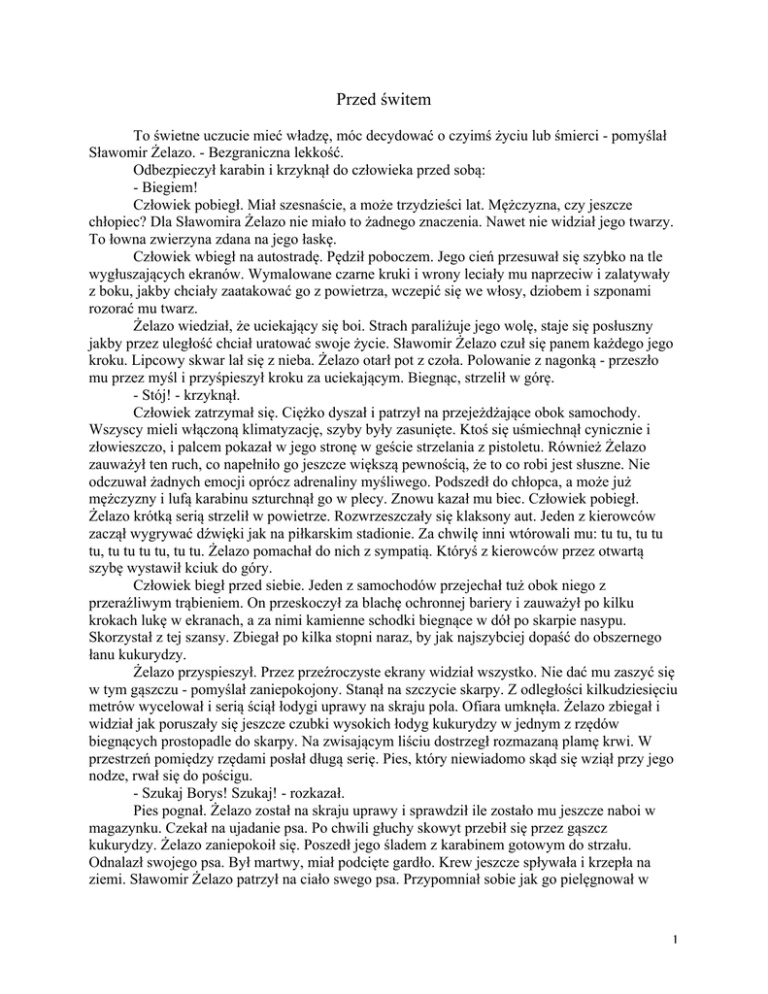 Przed świtem

To świetne uczucie mieć władzę, móc decydować o czyimś życiu lub śmierci - pomyślał Sławomir Żelazo. - Bezgraniczna lekkość.

Odbezpieczył karabin i krzyknął do człowieka przed sobą:

- Biegiem!

Człowiek pobiegł. Miał szesnaście, a może trzydzieści lat. Mężczyzna, czy jeszcze chłopiec? Dla Sławomira Żelazo nie miało to żadnego znaczenia. Nawet nie widział jego twarzy. To łowna zwierzyna zdana na jego łaskę.

Człowiek wbiegł na autostradę. Pędził poboczem. Jego cień przesuwał się szybko na tle wygłuszających ekranów. Wymalowane czarne kruki i wrony leciały mu naprzeciw i zalatywały z boku, jakby chciały zaatakować go z powietrza, wczepić się we włosy, dziobem i szponami rozorać mu twarz.

Żelazo wiedział, że uciekający się boi. Strach paraliżuje jego wolę, staje się posłuszny jakby przez uległość chciał uratować swoje życie. Sławomir Żelazo czuł się panem każdego jego kroku. Lipcowy skwar lał się z nieba. Żelazo otarł pot z czoła. Polowanie z nagonką - przeszło mu przez myśl i przyśpieszył kroku za uciekającym. Biegnąc, strzelił w górę.

- Stój! - krzyknął.

Człowiek zatrzymał się. Ciężko dyszał i patrzył na przejeżdżające obok samochody. Wszyscy mieli włączoną klimatyzację, szyby były zasunięte. Ktoś się uśmiechnął cynicznie i złowieszczo, i palcem pokazał w jego stronę w geście strzelania z pistoletu. Również Żelazo zauważył ten ruch, co napełniło go jeszcze większą pewnością, że to co robi jest słuszne. Nie odczuwał żadnych emocji oprócz adrenaliny myśliwego. Podszedł do chłopca, a może już mężczyzny i lufą karabinu szturchnął go w plecy. Znowu kazał mu biec. Człowiek pobiegł. Żelazo krótką serią strzelił w powietrze. Rozwrzeszczały się klaksony aut. Jeden z kierowców zaczął wygrywać dźwięki jak na piłkarskim stadionie. Za chwilę inni wtórowali mu: tu tu, tu tu tu, tu tu tu tu, tu tu. Żelazo pomachał do nich z sympatią. Któryś z kierowców przez otwartą szybę wystawił kciuk do góry.

Człowiek biegł przed siebie. Jeden z samochodów przejechał tuż obok niego z przeraźliwym trąbieniem. On przeskoczył za blachę ochronnej bariery i zauważył po kilku krokach lukę w ekranach, a za nimi kamienne schodki biegnące w dół po skarpie nasypu. Skorzystał z tej szansy. Zbiegał po kilka stopni naraz, by jak najszybciej dopaść do obszernego łanu kukurydzy.

Żelazo przyspieszył. Przez przeźroczyste ekrany widział wszystko. Nie dać mu zaszyć się w tym gąszczu - pomyślał zaniepokojony. Stanął na szczycie skarpy. Z odległości kilkudziesięciu metrów wycelował i serią ściął łodygi uprawy na skraju pola. Ofiara umknęła. Żelazo zbiegał i widział jak poruszały się jeszcze czubki wysokich łodyg kukurydzy w jednym z rzędów biegnących prostopadle do skarpy. Na zwisającym liściu dostrzegł rozmazaną plamę krwi. W przestrzeń pomiędzy rzędami posłał długą serię. Pies, który niewiadomo skąd się wziął przy jego nodze, rwał się do pościgu.

- Szukaj Borys! Szukaj! - rozkazał.

Pies pognał. Żelazo został na skraju uprawy i sprawdził ile zostało mu jeszcze naboi w magazynku. Czekał na ujadanie psa. Po chwili głuchy skowyt przebił się przez gąszcz kukurydzy. Żelazo zaniepokoił się. Poszedł jego śladem z karabinem gotowym do strzału. Odnalazł swojego psa. Był martwy, miał podcięte gardło. Krew jeszcze spływała i krzepła na ziemi. Sławomir Żelazo patrzył na ciało swego psa. Przypomniał sobie jak go pielęgnował w

1